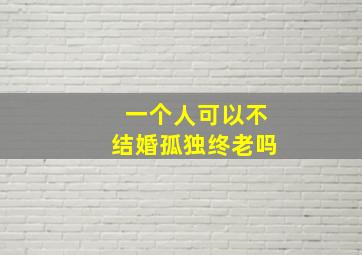 一个人可以不
结婚孤独终老吗